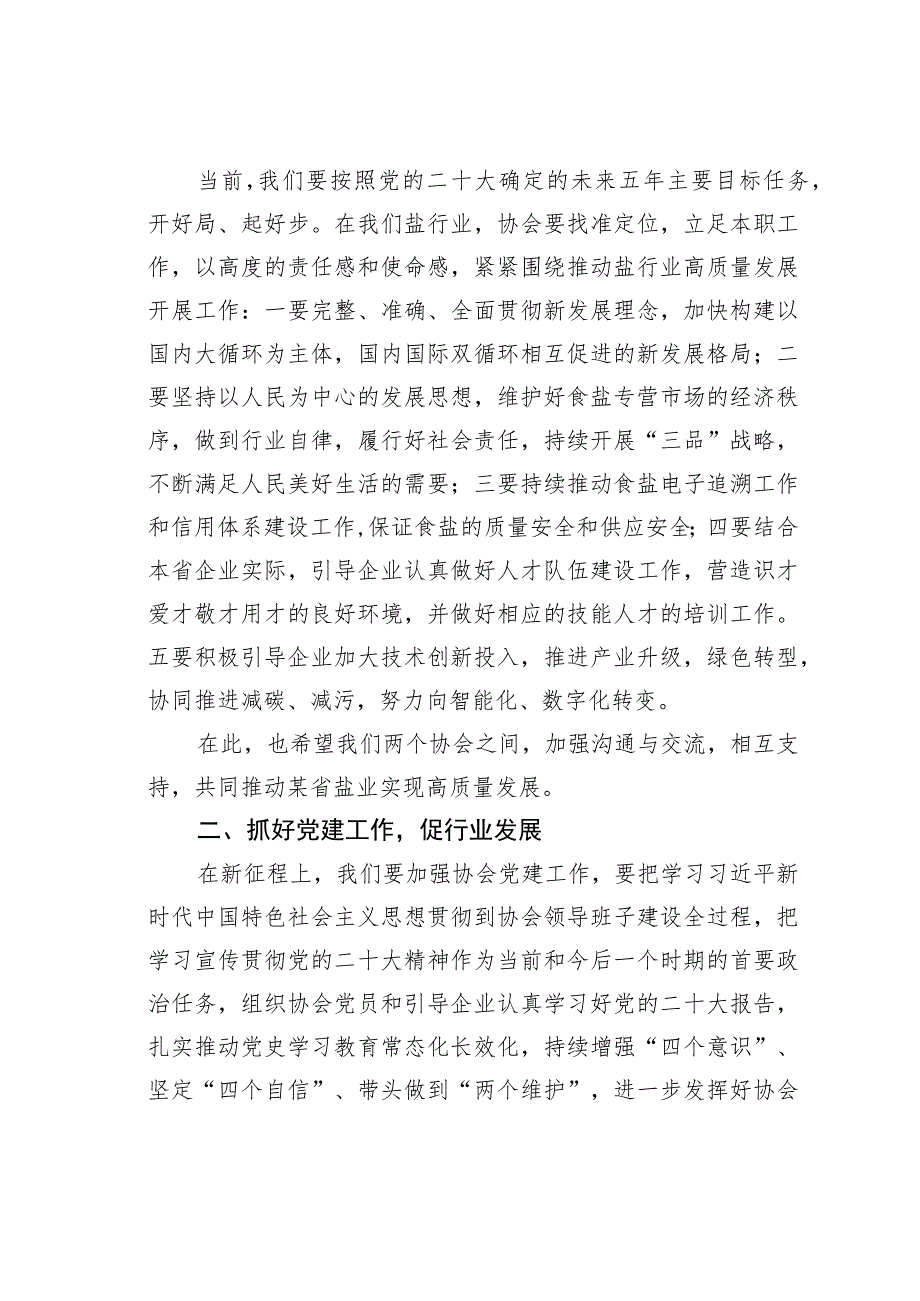 当前，我们要按照党的二十大确定的未来五年主要目标任务，开好局、起好步。在我们盐行业，协会要找准定位，立足本职工作，以高度的责任感和使命感，紧紧围绕推动盐行业高质量发展开展工作：一要完整、准确、全面贯彻新发展理念，加快构建以国内大循环为主体，国内国际双循环相互促进的新发展格局；二要坚持以人民为中心的发展思想，维护好食盐专营市场的经济秩序，做到行业自律，履行好社会责任，持续开展“三品”战略，不断满足人民美好生活的需要；三要持续推动食盐电子追溯工作和信用体系建设工作，保证食盐的质量安全和供应安全；四要结合本省企业实际，引导企业认真做好人才队伍建设工作，营造识才爱才敬才用才的良好环境，并做好相应的技能人才的培训工作。五要积极引导企业加大技术创新投入，推进产业升级，绿色转型，协同推进减碳、减污，努力向智能化、数字化转变。

在此，也希望我们两个协会之间，加强沟通与交流，相互支持，共同推动某省盐业实现高质量发展。

二、抓好党建工作，促行业发展

在新征程上，我们要加强协会党建工作，要把学习习近平新时代中国特色社会主义思想贯彻到协会领导班子建设全过程，把学习宣传贯彻党的二十大精神作为当前和今后一个时期的首要政治任务，组织协会党员和引导企业认真学习好党的二十大报告，扎实推动党史学习教育常态化长效化，持续增强“四个意识”、坚定“四个自信”、带头做到“两个维护”，进一步发挥好协会